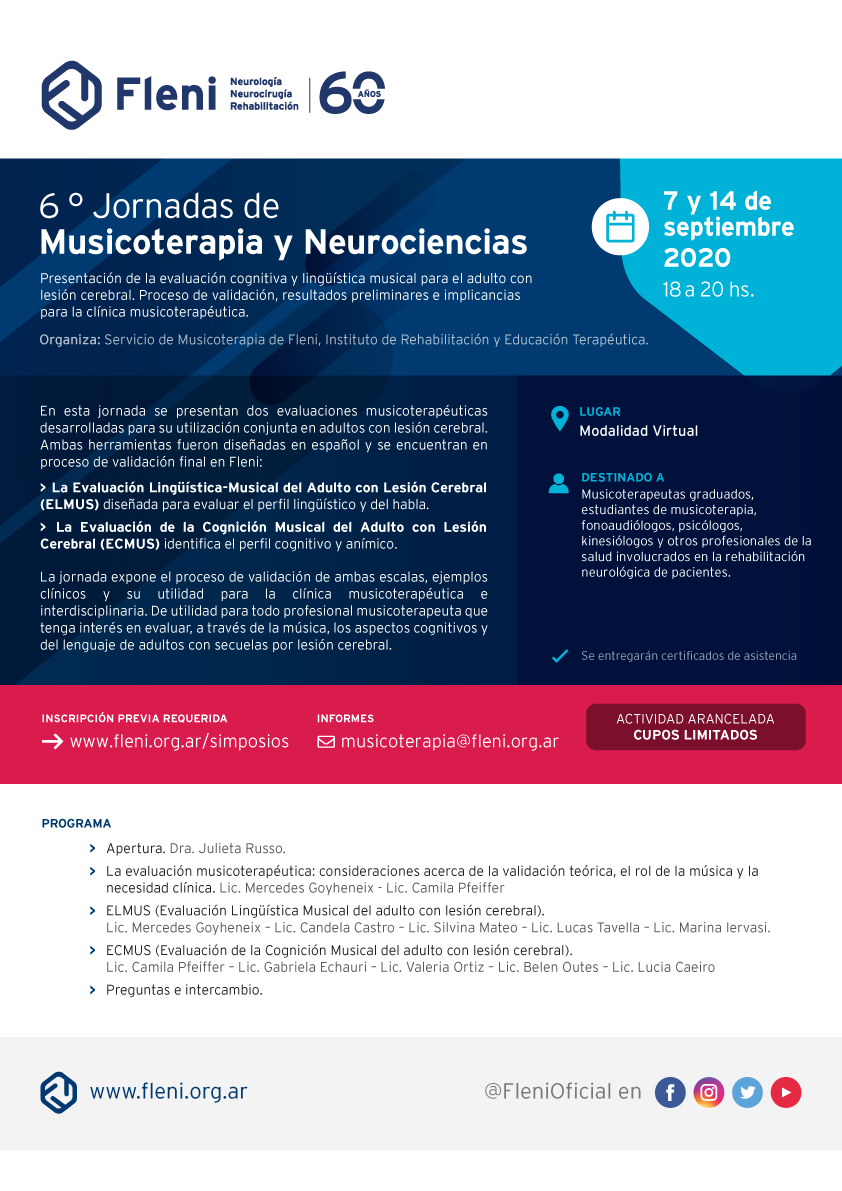 Fleni Neurología Neurocirugía Rehabilitación 60 AÑOS

6 º Jornadas de
Musicoterapia y Neurociencias

Presentación de la evaluación cognitiva y lingüística musical para el adulto con lesión cerebral. Proceso de validación, resultados preliminares e implicancias para la clínica musicoterapéutica.

Organiza: Servicio de Musicoterapia de Fleni, Instituto de Rehabilitación y Educación Terapéutica.

7 y 14 de septiembre 2020
18 a 20 hs.

En esta jornada se presentan dos evaluaciones musicoterapéuticas desarrolladas para su utilización conjunta en adultos con lesión cerebral. Ambas herramientas fueron diseñadas en español y se encuentran en proceso de validación final en Fleni:

> La Evaluación Lingüística-Musical del Adulto con Lesión Cerebral (ELMUS) diseñada para evaluar el perfil lingüístico y del habla.

> La Evaluación de la Cognición Musical del Adulto con Lesión Cerebral (ECMUS) identifica el perfil cognitivo y anímico.

La jornada expone el proceso de validación de ambas escalas, ejemplos clínicos y su utilidad para la clínica musicoterapéutica e interdisciplinaria. De utilidad para todo profesional musicoterapeuta que tenga interés en evaluar, a través de la música, los aspectos cognitivos y del lenguaje de adultos con secuelas por lesión cerebral.

LUGAR
Modalidad Virtual

DESTINADO A
Musicoterapeutas graduados, estudiantes de musicoterapia, fonoaudiólogos, psicólogos, kinesiólogos y otros profesionales de la salud involucrados en la rehabilitación neurológica de pacientes.

Se entregarán certificados de asistencia

INSCRIPCIÓN PREVIA REQUERIDA
www.fleni.org.ar/simposios

INFORMES
musicoterapia@fleni.org.ar

ACTIVIDAD ARANCELADA
CUPOS LIMITADOS

PROGRAMA

> Apertura. Dra. Julieta Russo.
> La evaluación musicoterapéutica: consideraciones acerca de la validación teórica, el rol de la música y la necesidad clínica. Lic. Mercedes Goyheneix - Lic. Camila Pfeiffer
> ELMUS (Evaluación Lingüística Musical del adulto con lesión cerebral). Lic. Mercedes Goyheneix – Lic. Candela Castro – Lic. Silvina Mateo – Lic. Lucas Tavella – Lic. Marina Iervasi.
> ECMUS (Evaluación de la Cognición Musical del adulto con lesión cerebral). Lic. Camila Pfeiffer – Lic. Gabriela Echauri – Lic. Valeria Ortiz – Lic. Belen Outes – Lic. Lucia Caeiro
> Preguntas e intercambio.

www.fleni.org.ar

@FleniOficial en